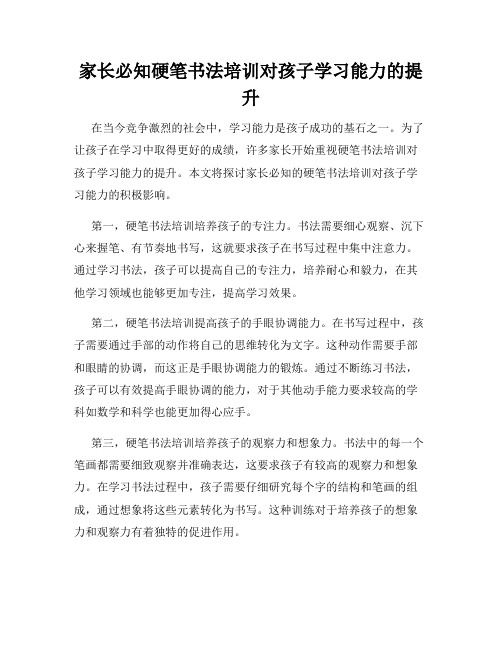 家长必知硬笔书法培训对孩子学习能力的提升

在当今竞争激烈的社会中，学习能力是孩子成功的基石之一。为了让孩子在学习中取得更好的成绩，许多家长开始重视硬笔书法培训对孩子学习能力的提升。本文将探讨家长必知的硬笔书法培训对孩子学习能力的积极影响。

第一，硬笔书法培训培养孩子的专注力。书法需要细心观察、沉下心来握笔、有节奏地书写，这就要求孩子在书写过程中集中注意力。通过学习书法，孩子可以提高自己的专注力，培养耐心和毅力，在其他学习领域也能够更加专注，提高学习效果。

第二，硬笔书法培训提高孩子的手眼协调能力。在书写过程中，孩子需要通过手部的动作将自己的思维转化为文字。这种动作需要手部和眼睛的协调，而这正是手眼协调能力的锻炼。通过不断练习书法，孩子可以有效提高手眼协调的能力，对于其他动手能力要求较高的学科如数学和科学也能更加得心应手。

第三，硬笔书法培训培养孩子的观察力和想象力。书法中的每一个笔画都需要细致观察并准确表达，这要求孩子有较高的观察力和想象力。在学习书法过程中，孩子需要仔细研究每个字的结构和笔画的组成，通过想象将这些元素转化为书写。这种训练对于培养孩子的想象力和观察力有着独特的促进作用。